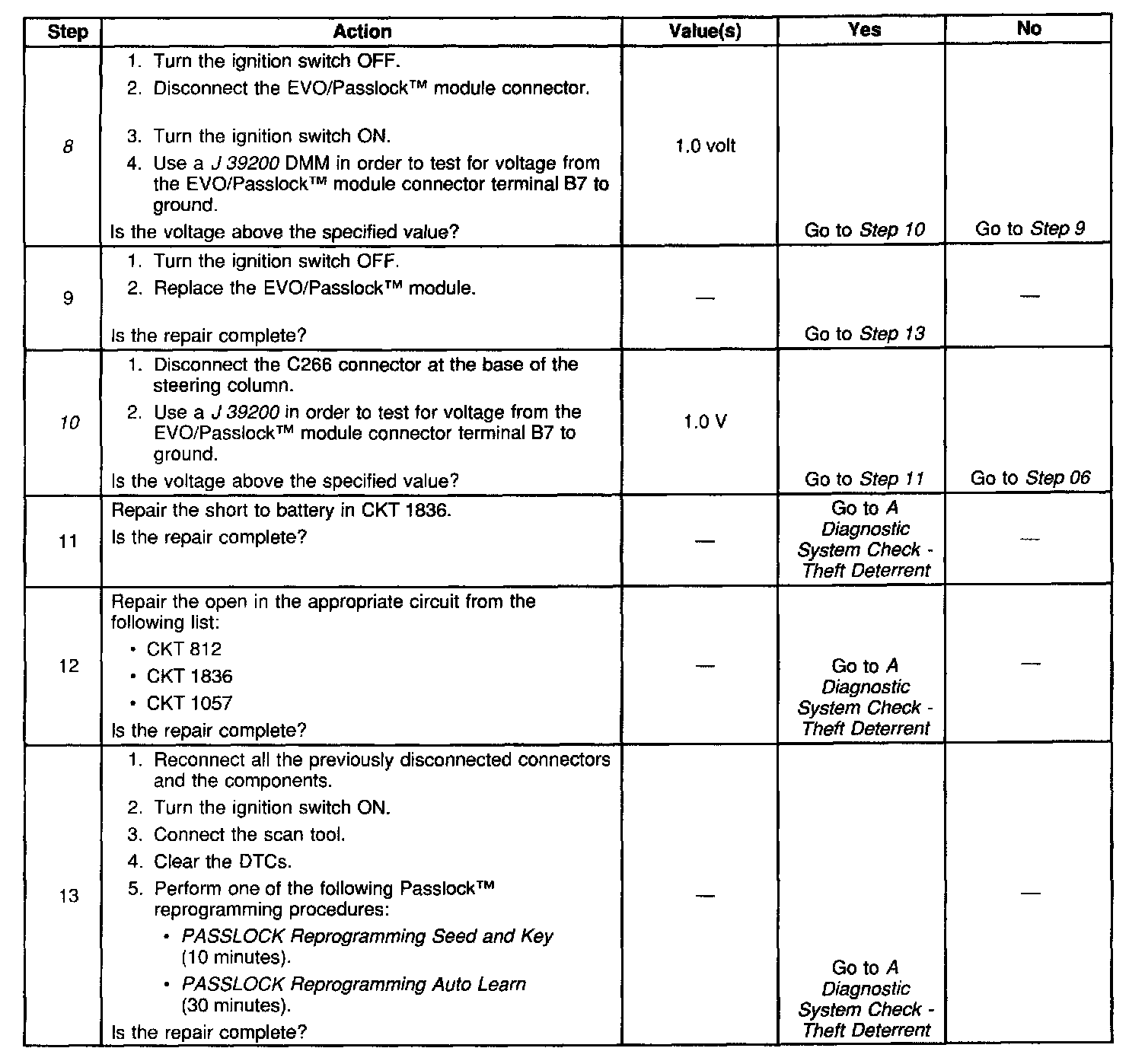 | Step | Action | Value(s) | Yes | No |
|---|---|---|---|---|
| 8 | 1. Turn the ignition switch OFF. 2. Disconnect the EVO/Passlock™ module connector. 3. Turn the ignition switch ON. 4. Use a J 39200 DMM in order to test for voltage from the EVO/Passlock™ module connector terminal B7 to ground. Is the voltage above the specified value? | 1.0 volt | Go to Step 10 | Go to Step 9 |
| 9 | 1. Turn the ignition switch OFF. 2. Replace the EVO/Passlock™ module. Is the repair complete? | — | Go to Step 13 | — |
| 10 | 1. Disconnect the C266 connector at the base of the steering column. 2. Use a J 39200 in order to test for voltage from the EVO/Passlock™ module connector terminal B7 to ground. Is the voltage above the specified value? | 1.0 V | Go to Step 11 | Go to Step 06 |
| 11 | Repair the short to battery in CKT 1836. Is the repair complete? | — | Go to A Diagnostic System Check - Theft Deterrent | — |
| 12 | Repair the open in the appropriate circuit from the following list: • CKT 812 • CKT 1836 • CKT 1057 Is the repair complete? | — | Go to A Diagnostic System Check - Theft Deterrent | — |
| 13 | 1. Reconnect all the previously disconnected connectors and the components. 2. Turn the ignition switch ON. 3. Connect the scan tool. 4. Clear the DTCs. 5. Perform one of the following Passlock™ reprogramming procedures: • PASSLOCK Reprogramming Seed and Key (10 minutes). • PASSLOCK Reprogramming Auto Learn (30 minutes). Is the repair complete? | — | Go to A Diagnostic System Check - Theft Deterrent | — |